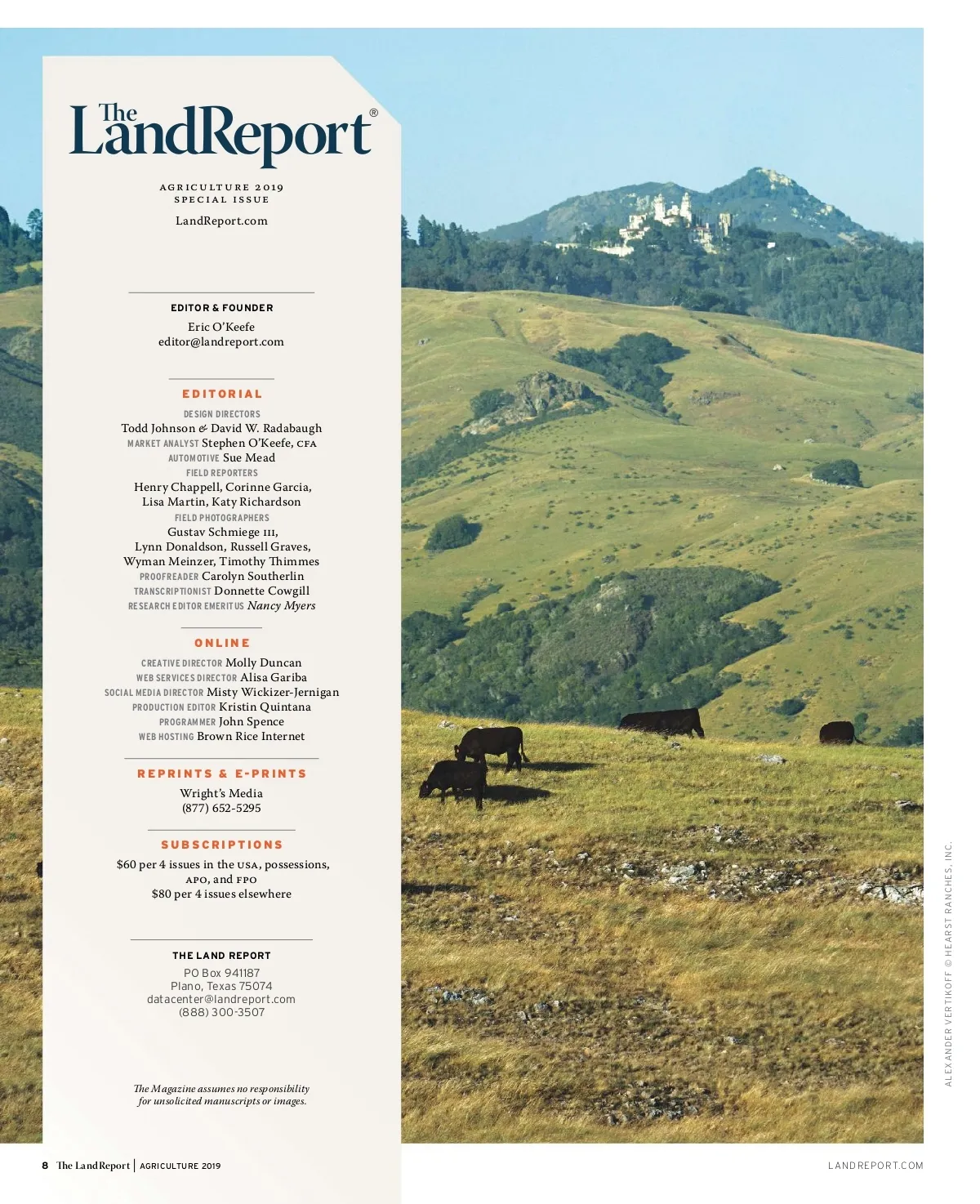 The LandReport®

AGRICULTURE 2019
SPECIAL ISSUE

LandReport.com

EDITOR & FOUNDER
Eric O'Keefe
editor@landreport.com

EDITORIAL

DESIGN DIRECTORS
Todd Johnson & David W. Radabaugh
MARKET ANALYST Stephen O'Keefe, CFA
AUTOMOTIVE Sue Mead
FIELD REPORTERS
Henry Chappell, Corinne Garcia,
Lisa Martin, Katy Richardson
FIELD PHOTOGRAPHERS
Gustav Schmiege III,
Lynn Donaldson, Russell Graves,
Wyman Meinzer, Timothy Thimmes
PROOFREADER Carolyn Southerlin
TRANSCRIPTIONIST Donnette Cowgill
RESEARCH EDITOR EMERITUS Nancy Myers

ONLINE

CREATIVE DIRECTOR Molly Duncan
WEB SERVICES DIRECTOR Alisa Gariba
SOCIAL MEDIA DIRECTOR Misty Wickizer-Jernigan
PRODUCTION EDITOR Kristin Quintana
PROGRAMMER John Spence
WEB HOSTING Brown Rice Internet

REPRINTS & E-PRINTS

Wright's Media
(877) 652-5295

SUBSCRIPTIONS

$60 per 4 issues in the USA, possessions,
APO, and FPO
$80 per 4 issues elsewhere

THE LAND REPORT
PO Box 941187
Plano, Texas 75074
datacenter@landreport.com
(888) 300-3507

The Magazine assumes no responsibility
for unsolicited manuscripts or images.

ALEXANDER VERTIKOFF © HEARST RANCHES, INC.

8 The LandReport | AGRICULTURE 2019

LANDREPORT.COM